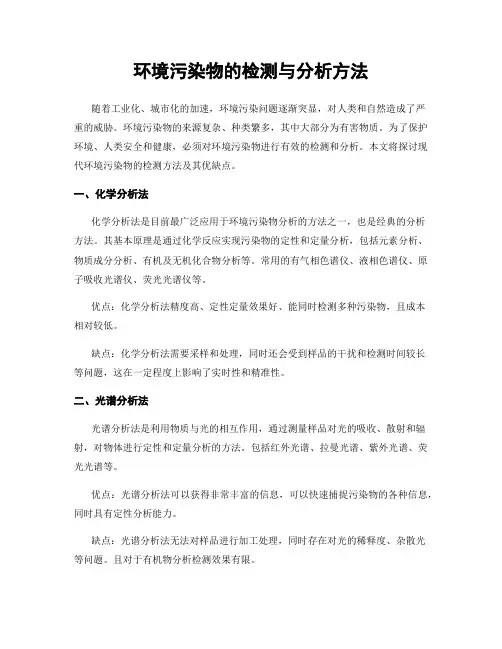 环境污染物的检测与分析方法

随着工业化、城市化的加速，环境污染问题逐渐突显，对人类和自然造成了严重的威胁。环境污染物的来源复杂、种类繁多，其中大部分为有害物质。为了保护环境、人类安全和健康，必须对环境污染物进行有效的检测和分析。本文将探讨现代环境污染物的检测方法及其优缺点。

一、化学分析法

化学分析法是目前最广泛应用于环境污染物分析的方法之一，也是经典的分析方法。其基本原理是通过化学反应实现污染物的定性和定量分析，包括元素分析、物质成分分析、有机及无机化合物分析等。常用的有气相色谱仪、液相色谱仪、原子吸收光谱仪、荧光光谱仪等。

优点：化学分析法精度高、定性定量效果好、能同时检测多种污染物，且成本相对较低。

缺点：化学分析法需要采样和处理，同时还会受到样品的干扰和检测时间较长等问题，这在一定程度上影响了实时性和精准性。

二、光谱分析法

光谱分析法是利用物质与光的相互作用，通过测量样品对光的吸收、散射和辐射，对物体进行定性和定量分析的方法。包括红外光谱、拉曼光谱、紫外光谱、荧光光谱等。

优点：光谱分析法可以获得非常丰富的信息，可以快速捕捉污染物的各种信息，同时具有定性分析能力。

缺点：光谱分析法无法对样品进行加工处理，同时存在对光的稀释度、杂散光等问题。且对于有机物分析检测效果有限。